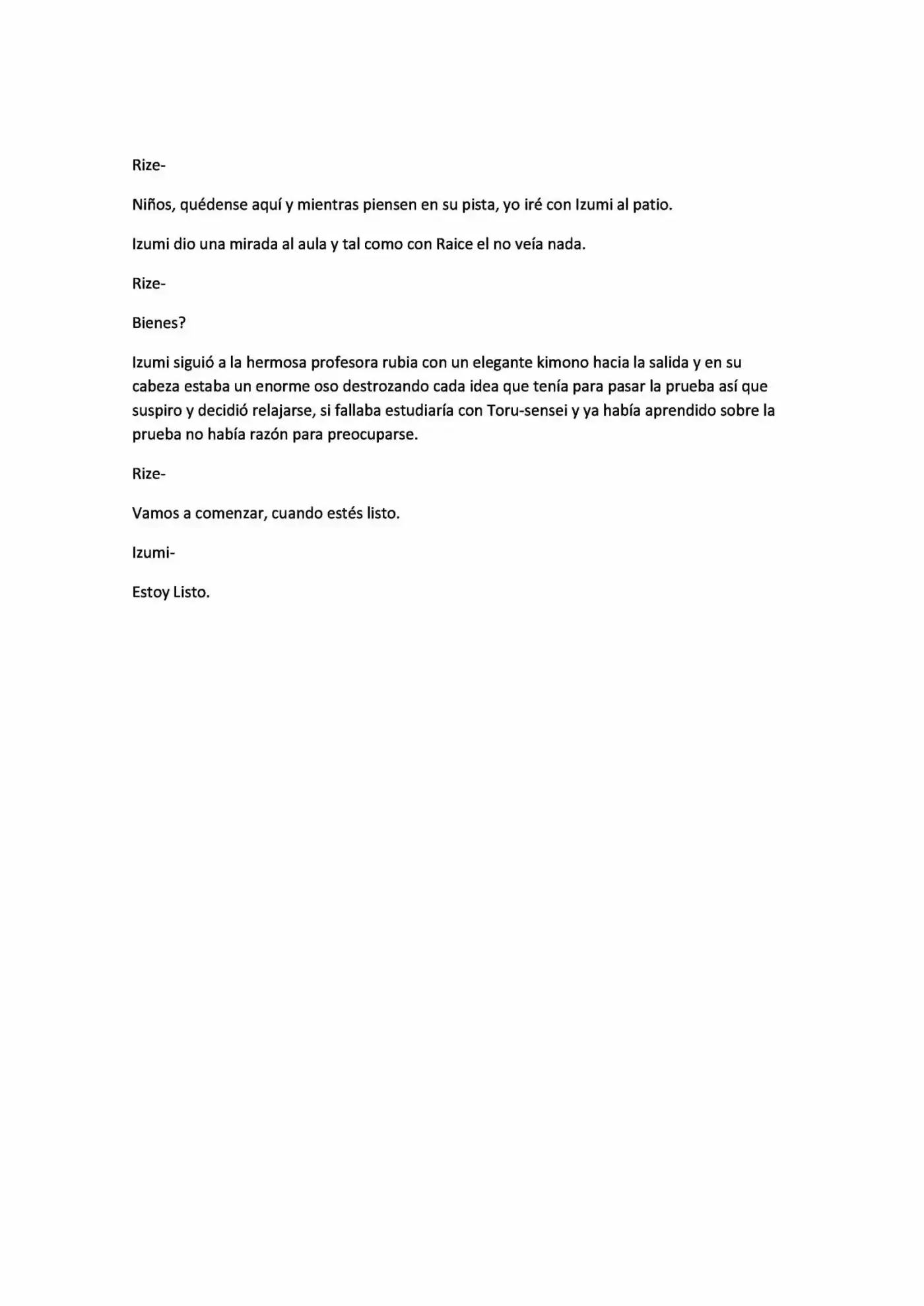 Rize-

Niños, quédense aquí y mientras piensen en su pista, yo iré con Izumi al patio.

Izumi dio una mirada al aula y tal como con Raice el no veía nada.

Rize-

Bienes?

Izumi siguió a la hermosa profesora rubia con un elegante kimono hacia la salida y en su cabeza estaba un enorme oso destrozando cada idea que tenía para pasar la prueba así que suspiro y decidió relajarse, si fallaba estudiaría con Toru-sensei y ya había aprendido sobre la prueba no había razón para preocuparse.

Rize-

Vamos a comenzar, cuando estés listo.

Izumi-

Estoy Listo.